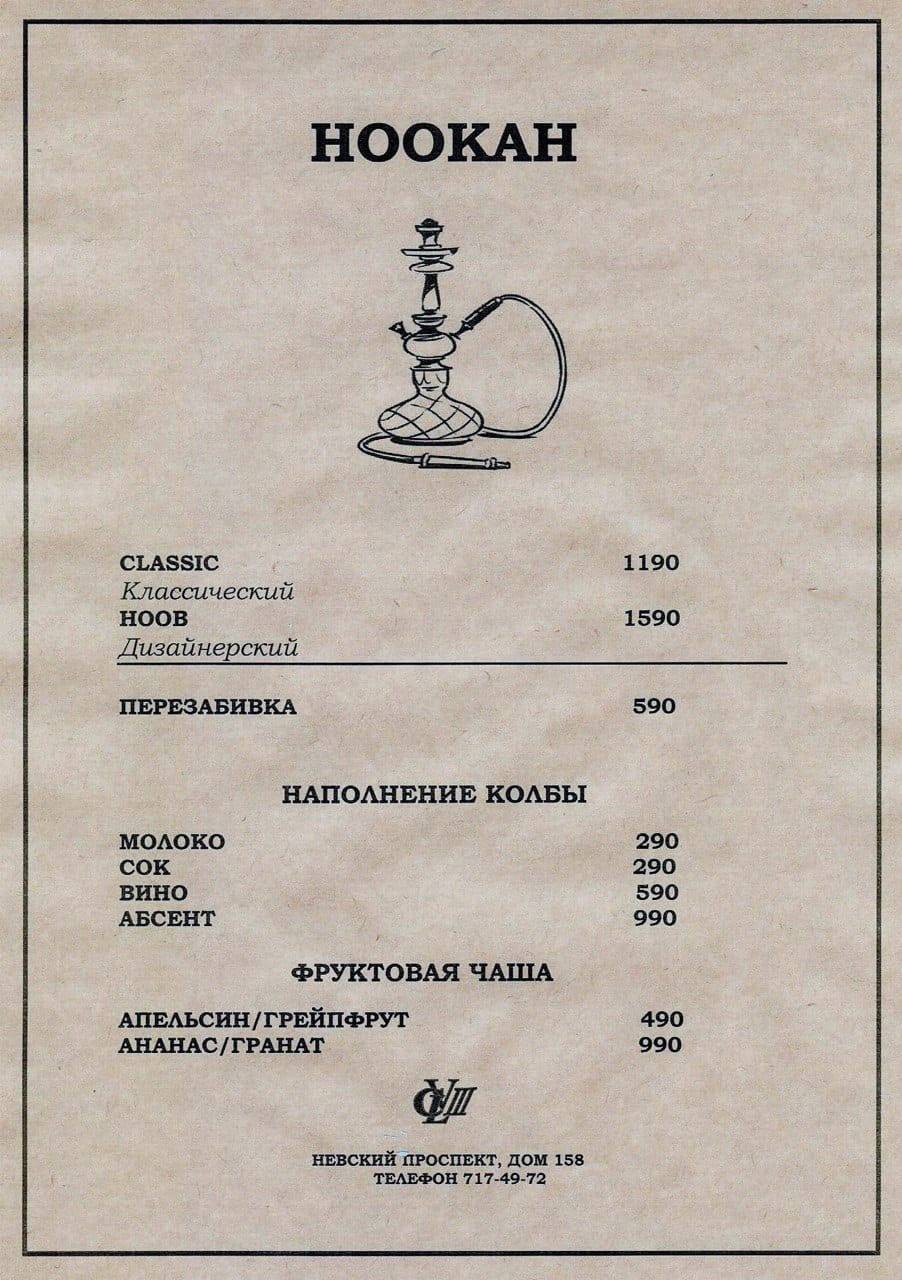 HOOKAH

CLASSIC 1190
Классический
HOOB 1590
Дизайнерский

ПЕРЕЗАБИВКА 590

НАПОЛНЕНИЕ КОЛБЫ

МОЛОКО 290
СОК 290
ВИНО 590
АБСЕНТ 990

ФРУКТОВАЯ ЧАША

АПЕЛЬСИН/ГРЕЙПФРУТ 490
АНАНАС/ГРАНАТ 990

CLIII

НЕВСКИЙ ПРОСПЕКТ, ДОМ 158
ТЕЛЕФОН 717-49-72